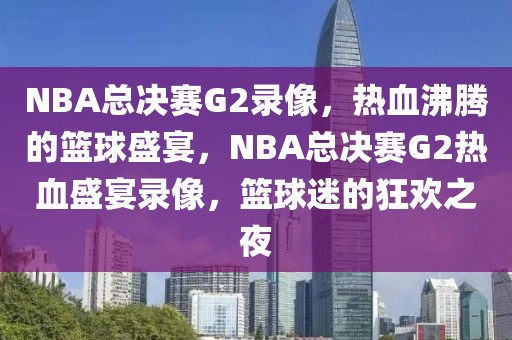 NBA总决赛G2录像，热血沸腾的篮球盛宴，NBA总决赛G2热血盛宴录像，篮球迷的狂欢之夜